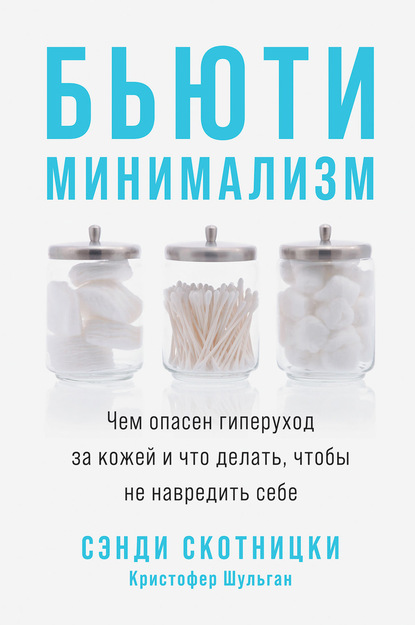 БЬЮТИ
МИНИМАЛИЗМ

Чем опасен гиперуход за кожей и что делать, чтобы не навредить себе

СЭНДИ СКОТНИЦКИ
Кристофер Шульган